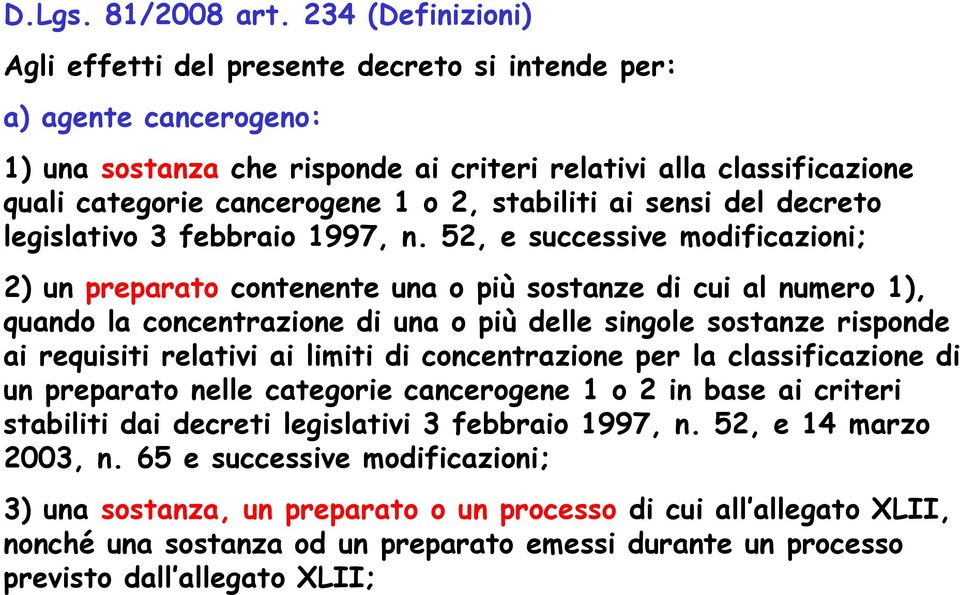 D.Lgs. 81/2008 art. 234 (Definizioni)

Agli effetti del presente decreto si intende per:

a) agente cancerogeno:

1) una sostanza che risponde ai criteri relativi alla classificazione quali categorie cancerogene 1 o 2, stabiliti ai sensi del decreto legislativo 3 febbraio 1997, n. 52, e successive modificazioni;

2) un preparato contenente una o più sostanze di cui al numero 1), quando la concentrazione di una o più delle singole sostanze risponde ai requisiti relativi ai limiti di concentrazione per la classificazione di un preparato nelle categorie cancerogene 1 o 2 in base ai criteri stabiliti dai decreti legislativi 3 febbraio 1997, n. 52, e 14 marzo 2003, n. 65 e successive modificazioni;

3) una sostanza, un preparato o un processo di cui all'allegato XLII, nonché una sostanza od un preparato emessi durante un processo previsto dall'allegato XLII;